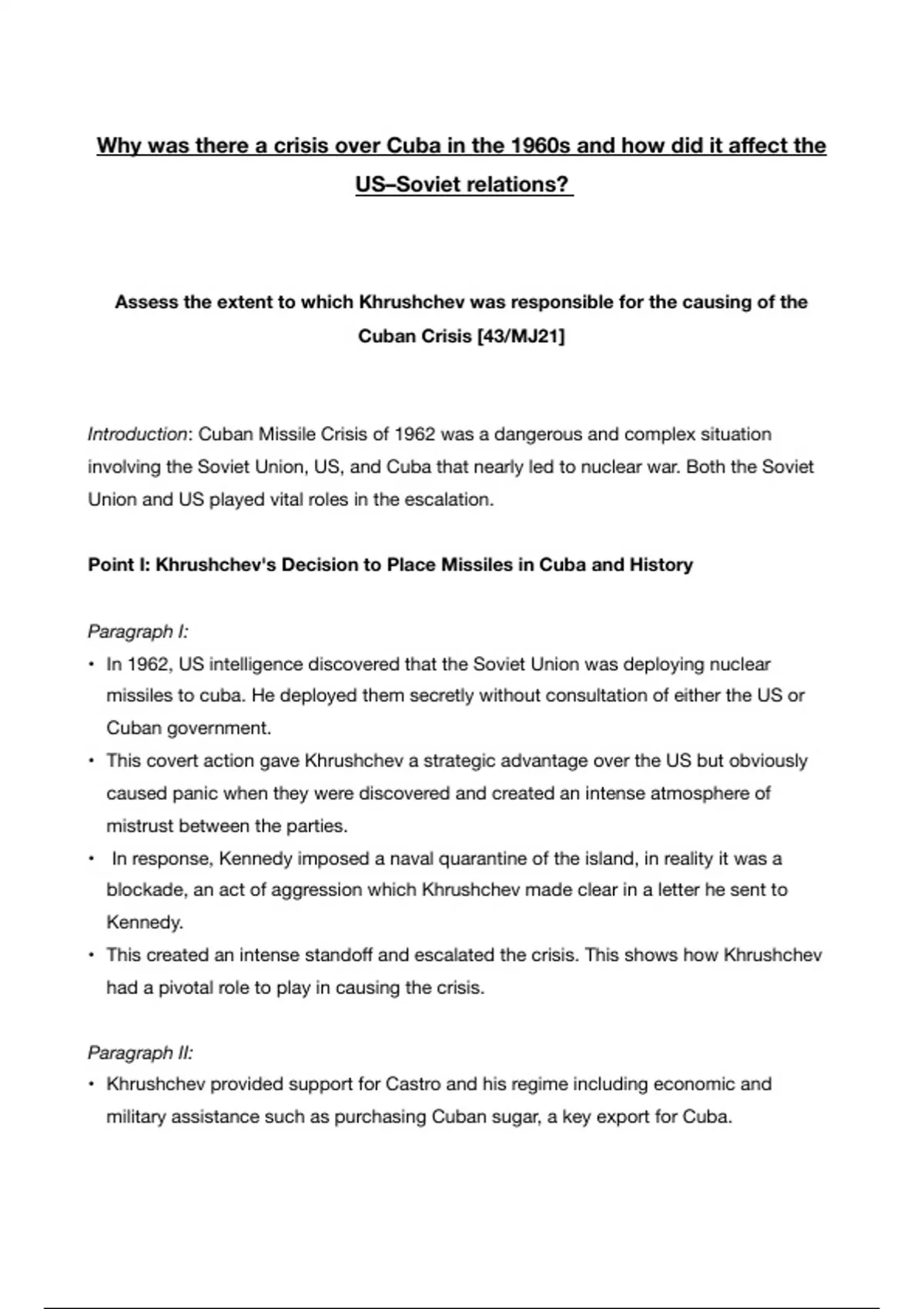 Why was there a crisis over Cuba in the 1960s and how did it affect the US–Soviet relations?

Assess the extent to which Khrushchev was responsible for the causing of the Cuban Crisis [43/MJ21]

Introduction: Cuban Missile Crisis of 1962 was a dangerous and complex situation involving the Soviet Union, US, and Cuba that nearly led to nuclear war. Both the Soviet Union and US played vital roles in the escalation.

Point I: Khrushchev's Decision to Place Missiles in Cuba and History

Paragraph I:
• In 1962, US intelligence discovered that the Soviet Union was deploying nuclear missiles to cuba. He deployed them secretly without consultation of either the US or Cuban government.
• This covert action gave Khrushchev a strategic advantage over the US but obviously caused panic when they were discovered and created an intense atmosphere of mistrust between the parties.
• In response, Kennedy imposed a naval quarantine of the island, in reality it was a blockade, an act of aggression which Khrushchev made clear in a letter he sent to Kennedy.
• This created an intense standoff and escalated the crisis. This shows how Khrushchev had a pivotal role to play in causing the crisis.

Paragraph II:
• Khrushchev provided support for Castro and his regime including economic and military assistance such as purchasing Cuban sugar, a key export for Cuba.